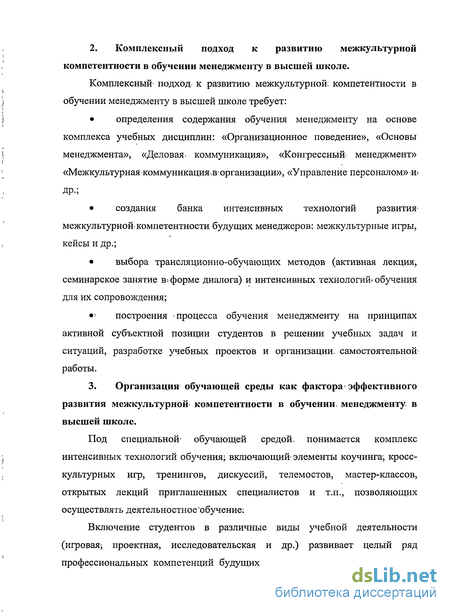 2. Комплексный подход к развитию межкультурной компетентности в обучении менеджменту в высшей школе.

Комплексный подход к развитию межкультурной компетентности в обучении менеджменту в высшей школе требует:

• определения содержания обучения менеджменту на основе комплекса учебных дисциплин: «Организационное поведение», «Основы менеджмента», «Деловая коммуникация», «Конгрессный менеджмент» «Межкультурная коммуникация в организации», «Управление персоналом» и др.;

• создания банка интенсивных технологий развития межкультурной компетентности будущих менеджеров: межкультурные игры, кейсы и др.;

• выбора трансляционно-обучающих методов (активная лекция, семинарское занятие в форме диалога) и интенсивных технологий обучения для их сопровождения;

• построения процесса обучения менеджменту на принципах активной субъектной позиции студентов в решении учебных задач и ситуаций, разработке учебных проектов и организации самостоятельной работы.

3. Организация обучающей среды как фактора эффективного развития межкультурной компетентности в обучении менеджменту в высшей школе.

Под специальной обучающей средой понимается комплекс интенсивных технологий обучения, включающий элементы коучинга, кросс-культурных игр, тренингов, дискуссий, телемостов, мастер-классов, открытых лекций приглашенных специалистов и т.п., позволяющих осуществлять деятельностное обучение.

Включение студентов в различные виды учебной деятельности (игровая, проектная, исследовательская и др.) развивает целый ряд профессиональных компетенций будущих

dsLib.net
библиотека диссертаций